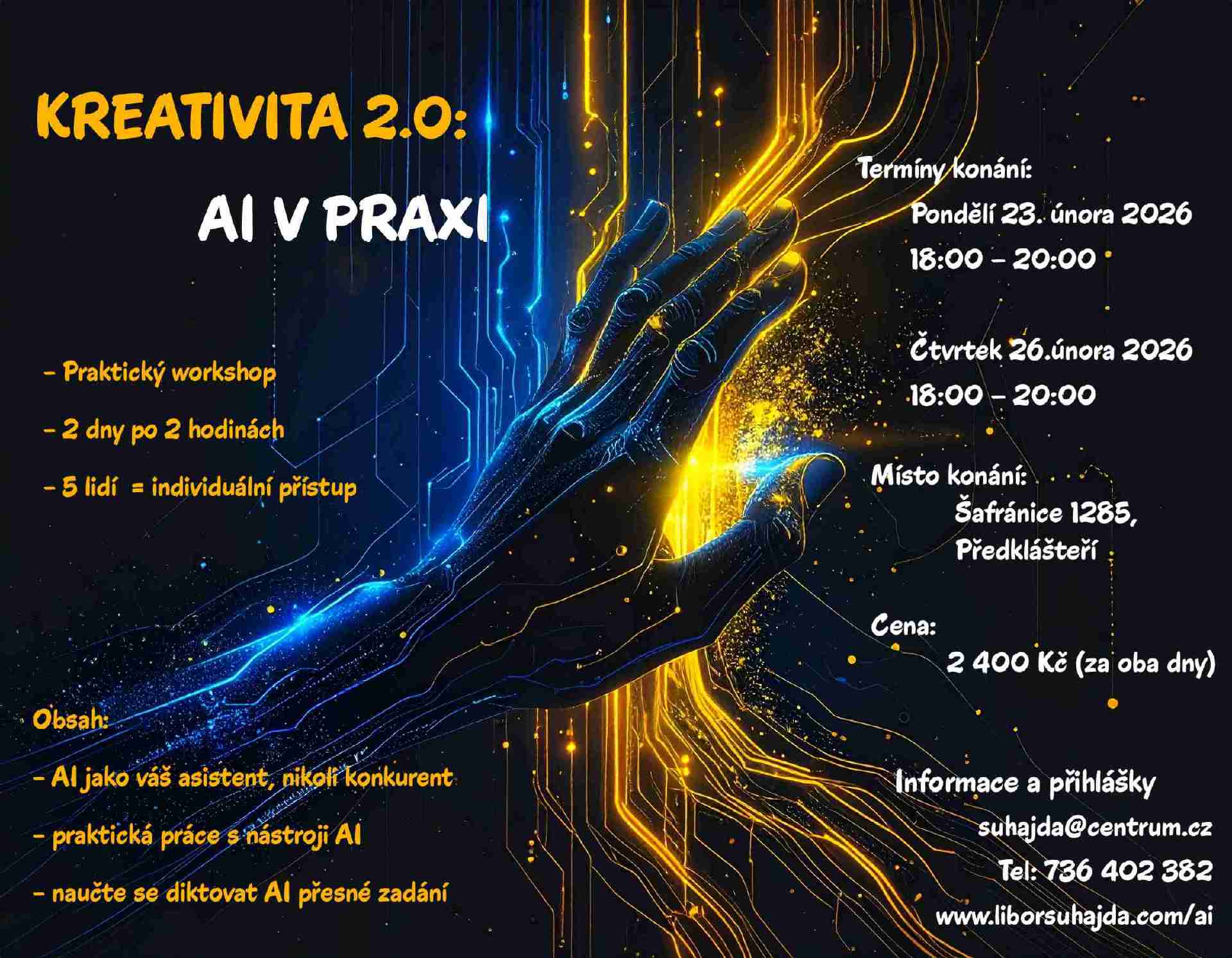 KREATIVITA 2.0:

AI V PRAXI

- Praktický workshop

- 2 dny po 2 hodinách

- 5 lidí = individuální přístup

Obsah:

- AI jako váš asistent, nikoli konkurent

- praktická práce s nástroji AI

- naučte se diktovat AI přesné zadání

Termíny konání:

Pondělí 23. února 2026
18:00 - 20:00

Čtvrtek 26.února 2026
18:00 - 20:00

Místo konání:
Šafránice 1285,
Předklášteří

Cena:
2 400 Kč (za oba dny)

Informace a přihlášky
suhajda@centrum.cz
Tel: 736 402 382
www.liborsuhajda.com/ai